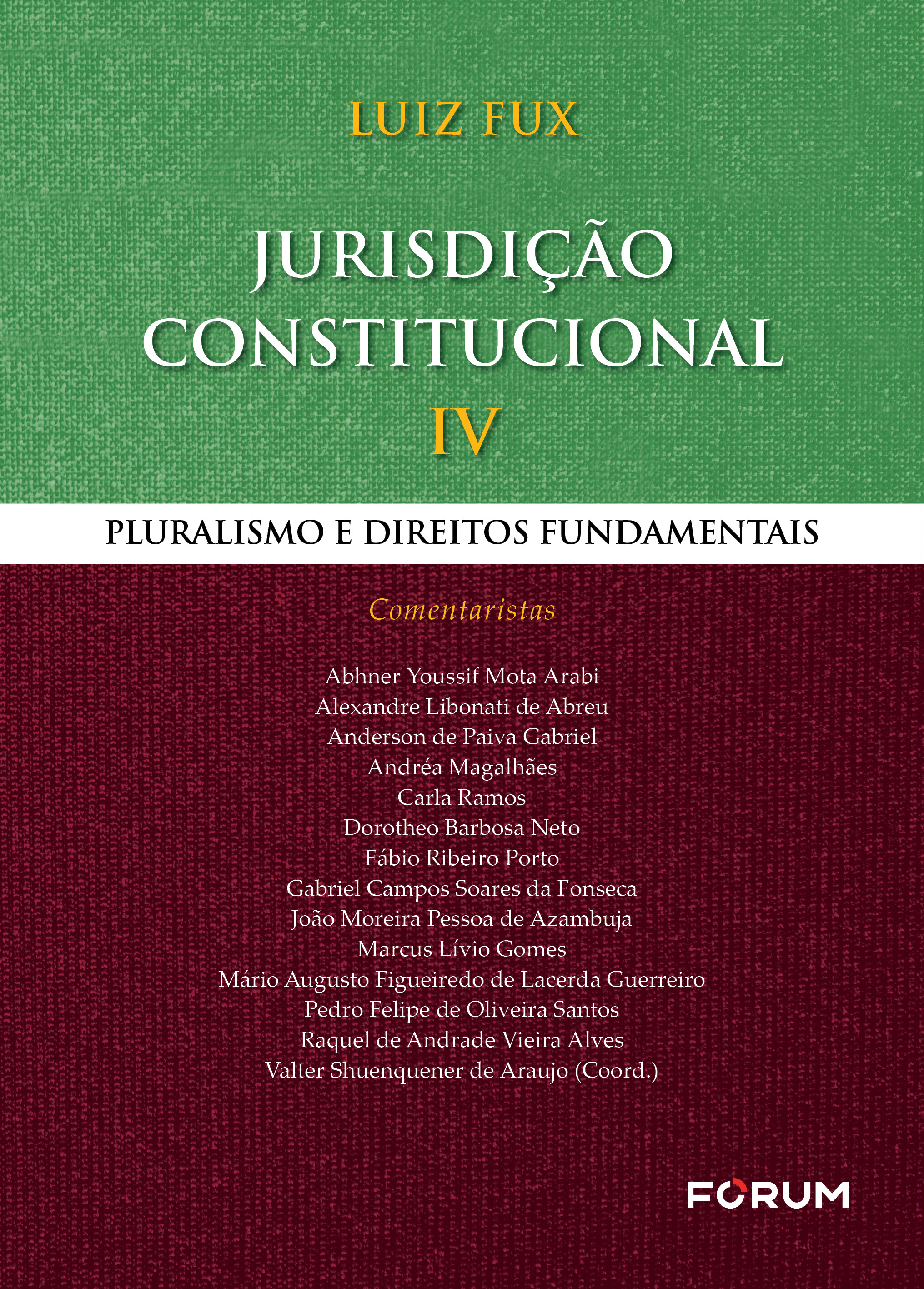 LUIZ FUX

JURISDIÇÃO
CONSTITUCIONAL
IV

PLURALISMO E DIREITOS FUNDAMENTAIS

Comentaristas

Abhner Youssif Mota Arabi
Alexandre Libonati de Abreu
Anderson de Paiva Gabriel
Andréa Magalhães
Carla Ramos
Dorotheo Barbosa Neto
Fábio Ribeiro Porto
Gabriel Campos Soares da Fonseca
João Moreira Pessoa de Azambuja
Marcus Lívio Gomes
Mário Augusto Figueiredo de Lacerda Guerreiro
Pedro Felipe de Oliveira Santos
Raquel de Andrade Vieira Alves
Valter Shuenquener de Araujo (Coord.)

FORUM